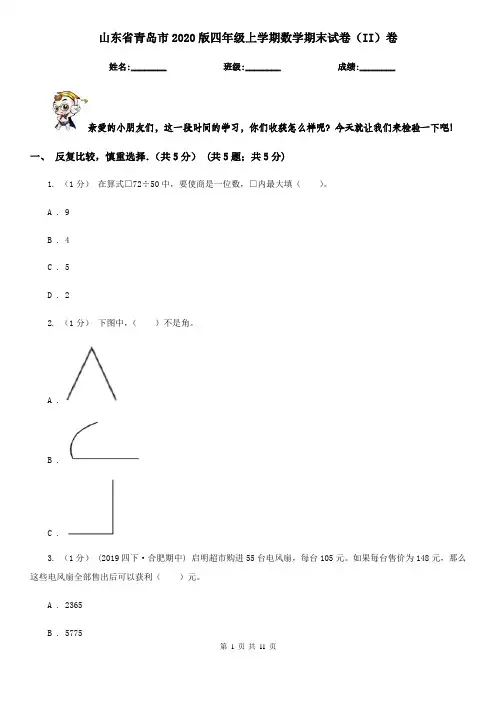 山东省青岛市2020版四年级上学期数学期末试卷（II）卷

姓名:________ 班级:________ 成绩:________

亲爱的小朋友们，这一段时间的学习，你们收获怎么样呢？今天就让我们来检验一下吧！

一、 反复比较，慎重选择.（共5分） (共5题；共5分)

1. （1分） 在算式□72÷50中，要使商是一位数，□内最大填（　　）。

A . 9

B . 4

C . 5

D . 2

2. （1分） 下图中，（　　）不是角。

A .

B .

C .

3. （1分） (2019四下·合肥期中) 启明超市购进55台电风扇，每台105元。如果每台售价为148元，那么这些电风扇全部售出后可以获利（　　）元。

A . 2365

B . 5775

第 1 页 共 11 页